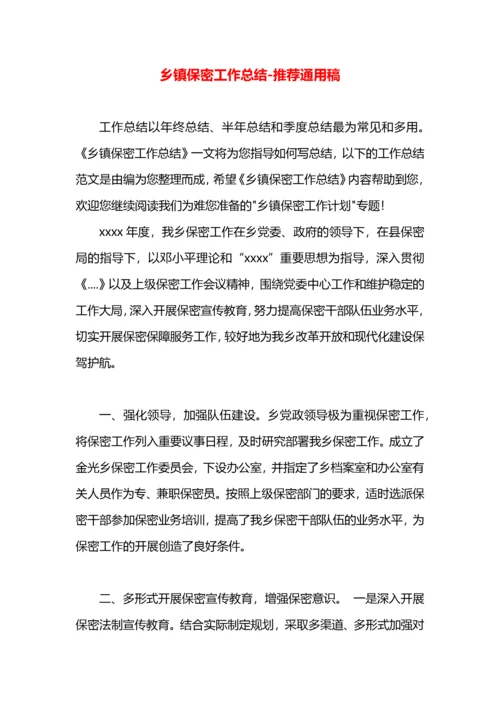 乡镇保密工作总结-推荐通用稿

工作总结以年终总结、半年总结和季度总结最为常见和多用。《乡镇保密工作总结》一文将为您指导如何写总结，以下的工作总结范文是由编为您整理而成，希望《乡镇保密工作总结》内容帮助到您，欢迎您继续阅读我们为难您准备的"乡镇保密工作计划"专题！

xxxx 年度，我乡保密工作在乡党委、政府的领导下，在县保密局的指导下，以邓小平理论和“xxxx”重要思想为指导，深入贯彻《....》以及上级保密工作会议精神，围绕党委中心工作和维护稳定的工作大局，深入开展保密宣传教育，努力提高保密干部队伍业务水平，切实开展保密保障服务工作，较好地为我乡改革开放和现代化建设保驾护航。

一、强化领导，加强队伍建设。乡党政领导极为重视保密工作，将保密工作列入重要议事日程，及时研究部署我乡保密工作。成立了金光乡保密工作委员会，下设办公室，并指定了乡档案室和办公室有关人员作为专、兼职保密员。按照上级保密部门的要求，适时选派保密干部参加保密业务培训，提高了我乡保密干部队伍的业务水平，为保密工作的开展创造了良好条件。

二、多形式开展保密宣传教育，增强保密意识。 一是深入开展保密法制宣传教育。结合实际制定规划，采取多渠道、多形式加强对